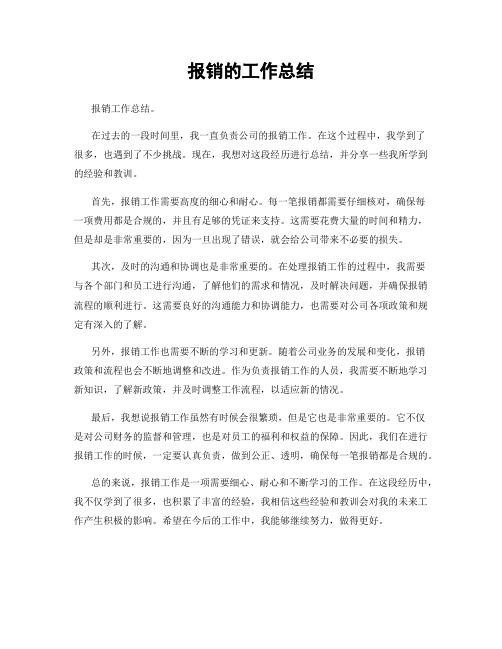 报销的工作总结

报销工作总结。

在过去的一段时间里，我一直负责公司的报销工作。在这个过程中，我学到了很多，也遇到了不少挑战。现在，我想对这段经历进行总结，并分享一些我所学到的经验和教训。

首先，报销工作需要高度的细心和耐心。每一笔报销都需要仔细核对，确保每一项费用都是合规的，并且有足够的凭证来支持。这需要花费大量的时间和精力，但是却是非常重要的，因为一旦出现了错误，就会给公司带来不必要的损失。

其次，及时的沟通和协调也是非常重要的。在处理报销工作的过程中，我需要与各个部门和员工进行沟通，了解他们的需求和情况，及时解决问题，并确保报销流程的顺利进行。这需要良好的沟通能力和协调能力，也需要对公司各项政策和规定有深入的了解。

另外，报销工作也需要不断的学习和更新。随着公司业务的发展和变化，报销政策和流程也会不断地调整和改进。作为负责报销工作的人员，我需要不断地学习新知识，了解新政策，并及时调整工作流程，以适应新的情况。

最后，我想说报销工作虽然有时候会很繁琐，但是它也是非常重要的。它不仅是对公司财务的监督和管理，也是对员工的福利和权益的保障。因此，我们在进行报销工作的时候，一定要认真负责，做到公正、透明，确保每一笔报销都是合规的。

总的来说，报销工作是一项需要细心、耐心和不断学习的工作。在这段经历中，我不仅学到了很多，也积累了丰富的经验，我相信这些经验和教训会对我的未来工作产生积极的影响。希望在今后的工作中，我能够继续努力，做得更好。